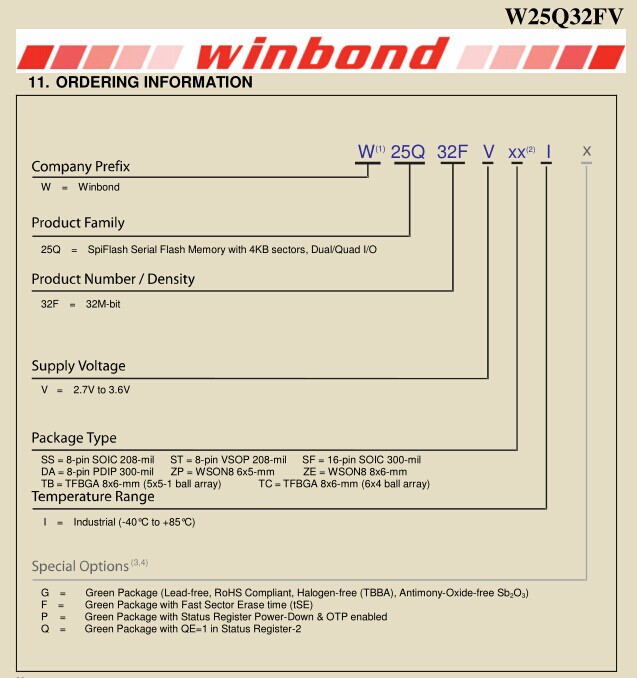 W25Q32FV

winbond

11. ORDERING INFORMATION

W$^{(1)}$ 25Q 32F V xx$^{(2)}$ I x

Company Prefix
W = Winbond

Product Family
25Q = SpiFlash Serial Flash Memory with 4KB sectors, Dual/Quad I/O

Product Number / Density
32F = 32M-bit

Supply Voltage
V = 2.7V to 3.6V

Package Type
SS = 8-pin SOIC 208-mil ST = 8-pin VSOP 208-mil SF = 16-pin SOIC 300-mil
DA = 8-pin PDIP 300-mil ZP = WSON8 6x5-mm ZE = WSON8 8x6-mm
TB = TFBGA 8x6-mm (5x5-1 ball array) TC = TFBGA 8x6-mm (6x4 ball array)

Temperature Range
I = Industrial (-40°C to +85°C)

Special Options$^{(3,4)}$
G = Green Package (Lead-free, RoHS Compliant, Halogen-free (TBBA), Antimony-Oxide-free $Sb_2O_3$)
F = Green Package with Fast Sector Erase time (tSE)
P = Green Package with Status Register Power-Down & OTP enabled
Q = Green Package with QE=1 in Status Register-2